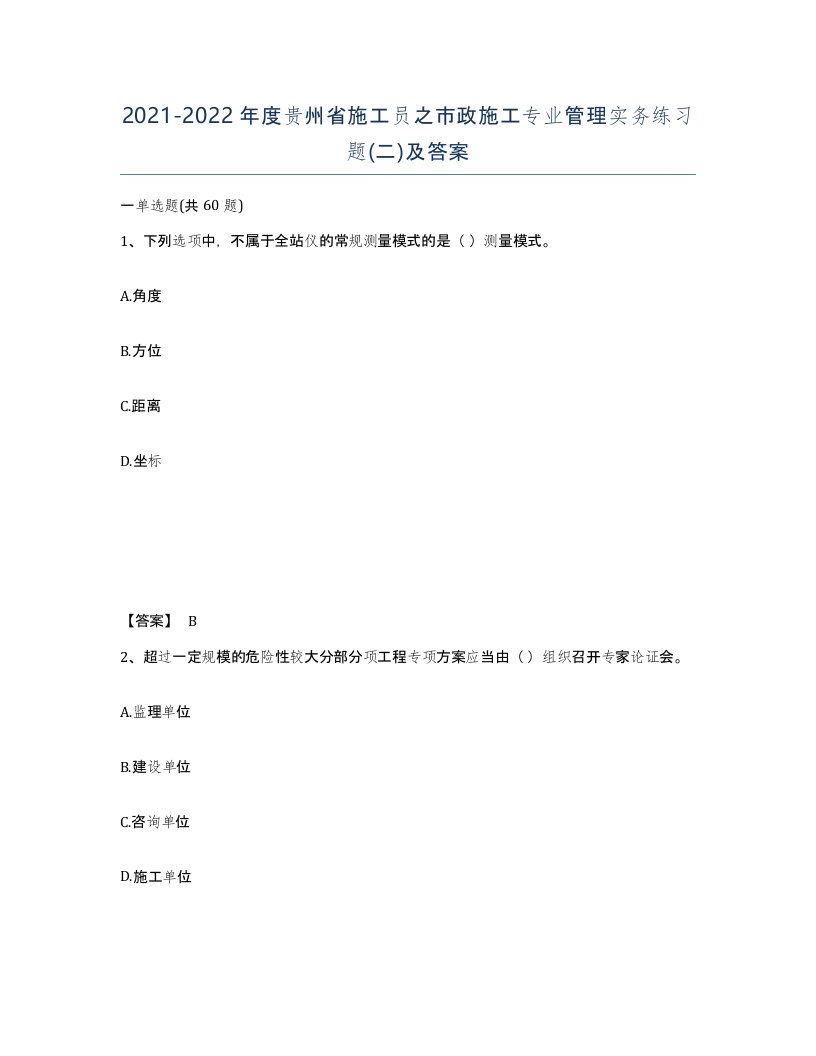 2021-2022年度贵州省施工员之市政施工专业管理实务练习题(二)及答案

一单选题(共 60 题)

1、下列选项中，不属于全站仪的常规测量模式的是（ ）测量模式。

A.角度

B.方位

C.距离

D.坐标

【答案】 B

2、超过一定规模的危险性较大分部分项工程专项方案应当由（ ）组织召开专家论证会。

A.监理单位

B.建设单位

C.咨询单位

D.施工单位